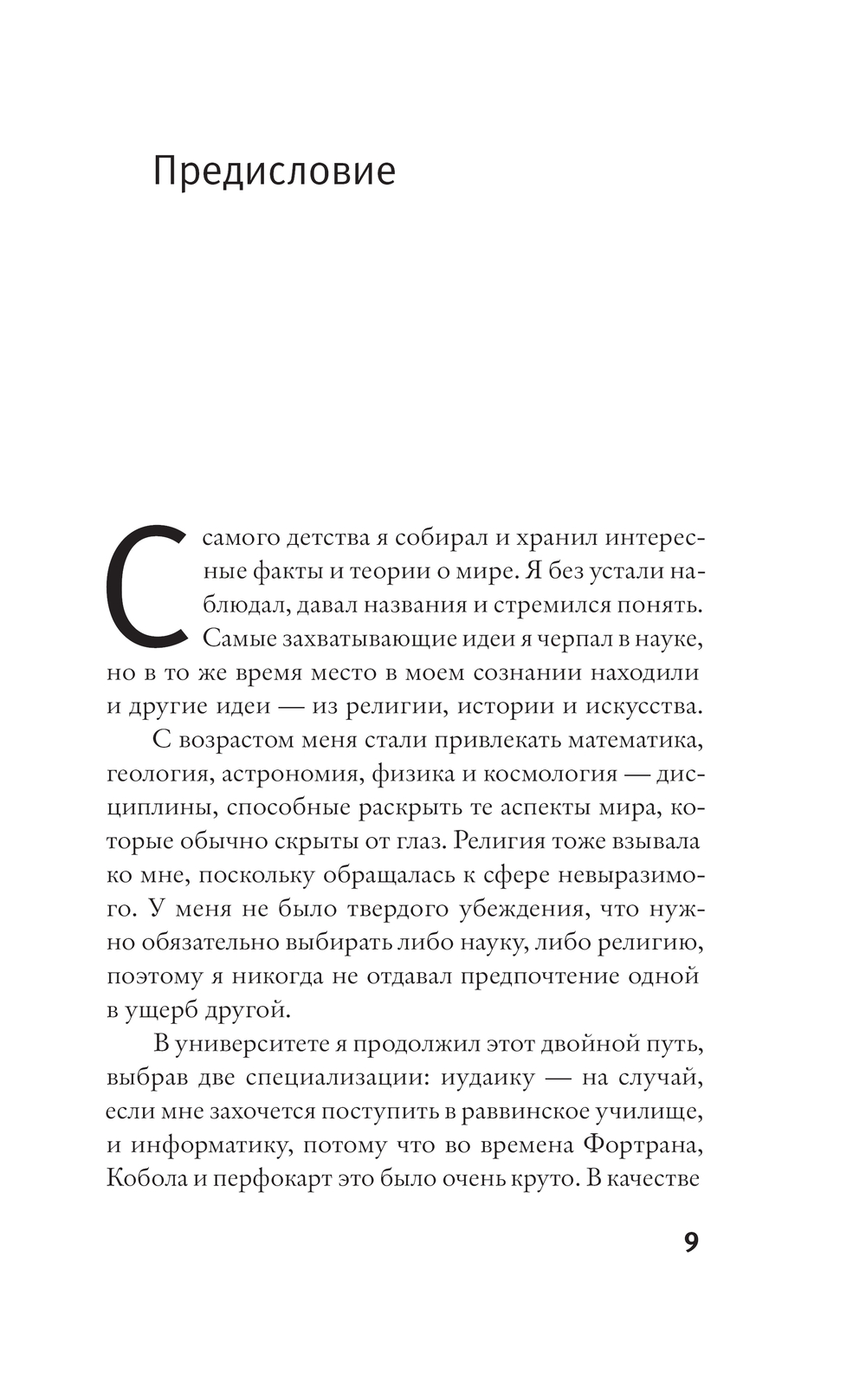 Предисловие

С самого детства я собирал и хранил интересные факты и теории о мире. Я без устали наблюдал, давал названия и стремился понять. Самые захватывающие идеи я черпал в науке, но в то же время место в моем сознании находили и другие идеи — из религии, истории и искусства.

С возрастом меня стали привлекать математика, геология, астрономия, физика и космология — дисциплины, способные раскрыть те аспекты мира, которые обычно скрыты от глаз. Религия тоже взывала ко мне, поскольку обращалась к сфере невыразимого. У меня не было твердого убеждения, что нужно обязательно выбирать либо науку, либо религию, поэтому я никогда не отдавал предпочтение одной в ущерб другой.

В университете я продолжил этот двойной путь, выбрав две специализации: иудаику — на случай, если мне захочется поступить в раввинское училище, и информатику, потому что во времена Фортрана, Кобола и перфокарт это было очень круто. В качестве

9